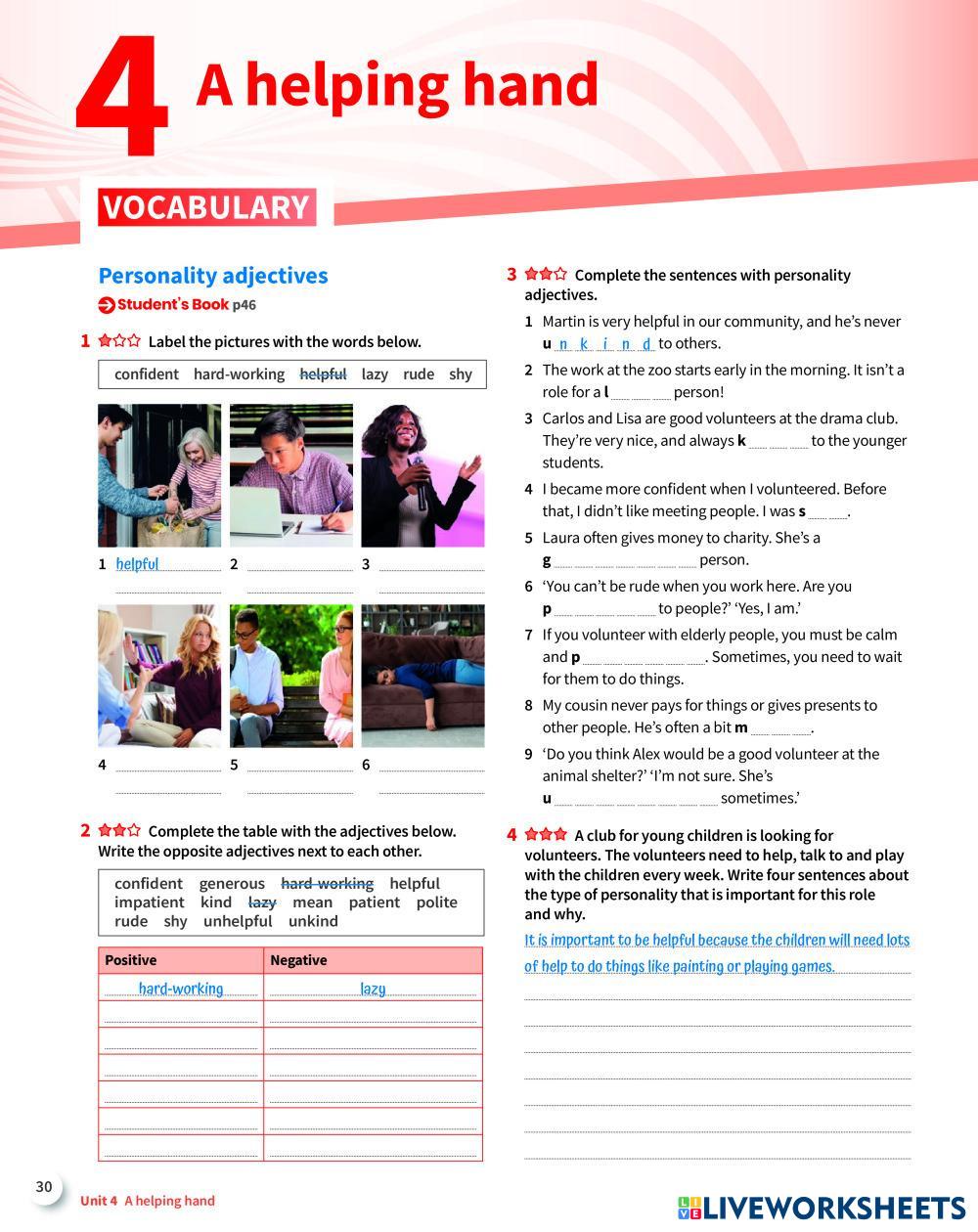 4 A helping hand

VOCABULARY

Personality adjectives

Student's Book p46

1 Label the pictures with the words below.

confident hard-working helpful lazy rude shy

1 helpful 2 3

4 5 6

2 Complete the table with the adjectives below. Write the opposite adjectives next to each other.

confident generous hard-working helpful impatient kind lazy mean patient polite rude shy unhelpful unkind

| Positive | Negative |
|---|---|
| hard-working | lazy |
| | |
| | |
| | |
| | |
| | |
| | |

3 Complete the sentences with personality adjectives.

1 Martin is very helpful in our community, and he's never u n k i n d to others.

2 The work at the zoo starts early in the morning. It isn't a role for a l person!

3 Carlos and Lisa are good volunteers at the drama club. They're very nice, and always k to the younger students.

4 I became more confident when I volunteered. Before that, I didn't like meeting people. I was s .

5 Laura often gives money to charity. She's a g person.

6 'You can't be rude when you work here. Are you p to people?' 'Yes, I am.'

7 If you volunteer with elderly people, you must be calm and p . Sometimes, you need to wait for them to do things.

8 My cousin never pays for things or gives presents to other people. He's often a bit m .

9 'Do you think Alex would be a good volunteer at the animal shelter?' 'I'm not sure. She's u sometimes.'

4 A club for young children is looking for volunteers. The volunteers need to help, talk to and play with the children every week. Write four sentences about the type of personality that is important for this role and why.

It is important to be helpful because the children will need lots of help to do things like painting or playing games.

30 Unit 4 A helping hand

LIVEWORKSHEETS